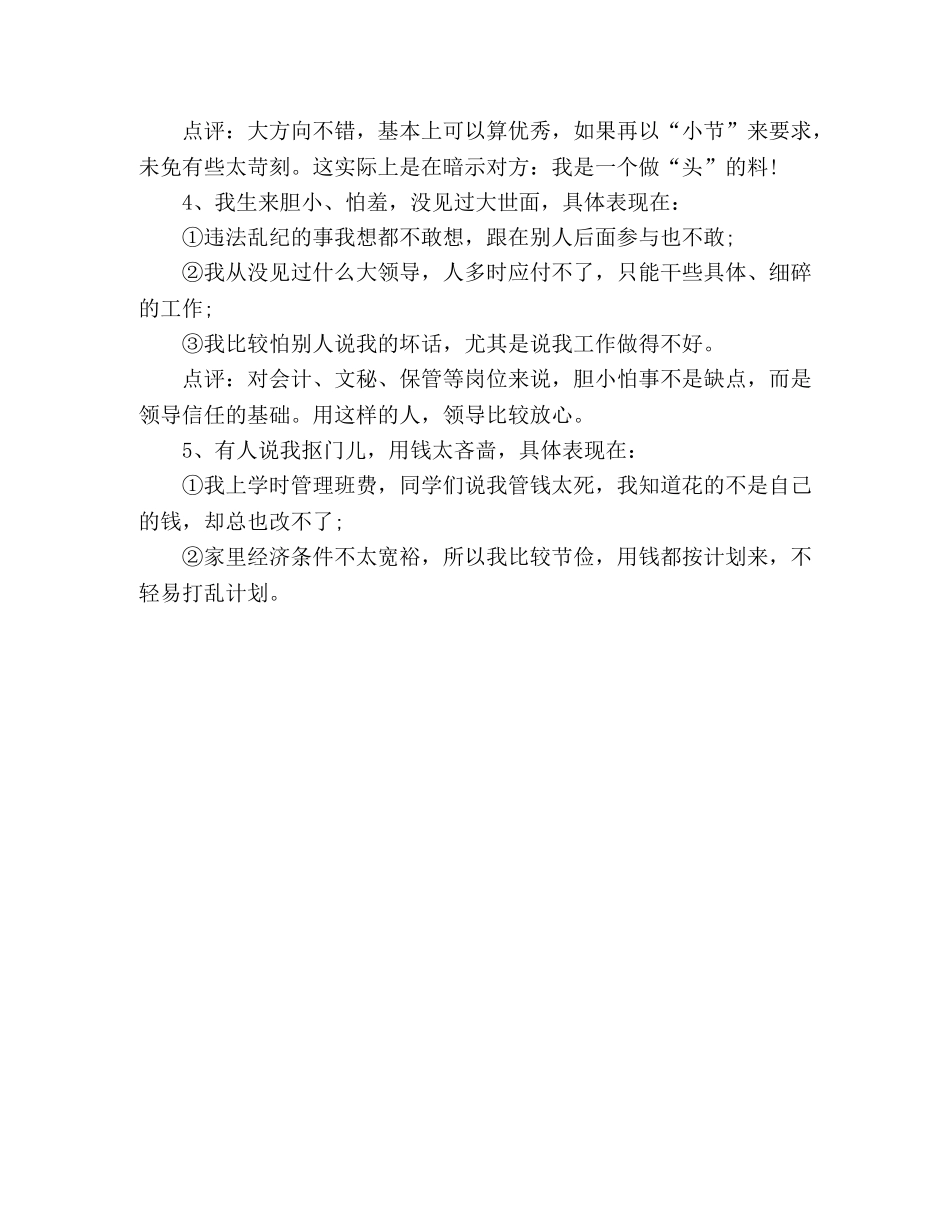 点评：大方向不错，基本上可以算优秀，如果再以“小节”来要求，未免有些太苛刻。这实际上是在暗示对方：我是一个做“头”的料！

4、我生来胆小、怕羞，没见过大世面，具体表现在：

①违法乱纪的事我想都不敢想，跟在别人后面参与也不敢；

②我从没见过什么大领导，人多时应付不了，只能干些具体、细碎的工作；

③我比较怕别人说我的坏话，尤其是说我工作做得不好。

点评：对会计、文秘、保管等岗位来说，胆小怕事不是缺点，而是领导信任的基础。用这样的人，领导比较放心。

5、有人说我抠门儿，用钱太吝啬，具体表现在：

①我上学时管理班费，同学们说我管钱太死，我知道花的不是自己的钱，却总也改不了；

②家里经济条件不太宽裕，所以我比较节俭，用钱都按计划来，不轻易打乱计划。